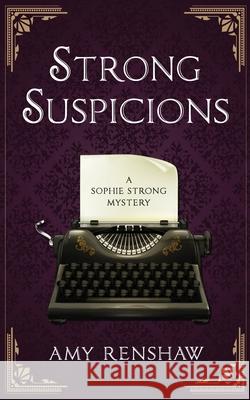 STRONG SUSPICIONS

A SOPHIE STRONG MYSTERY

AMY RENSHAW

Kraina Książek